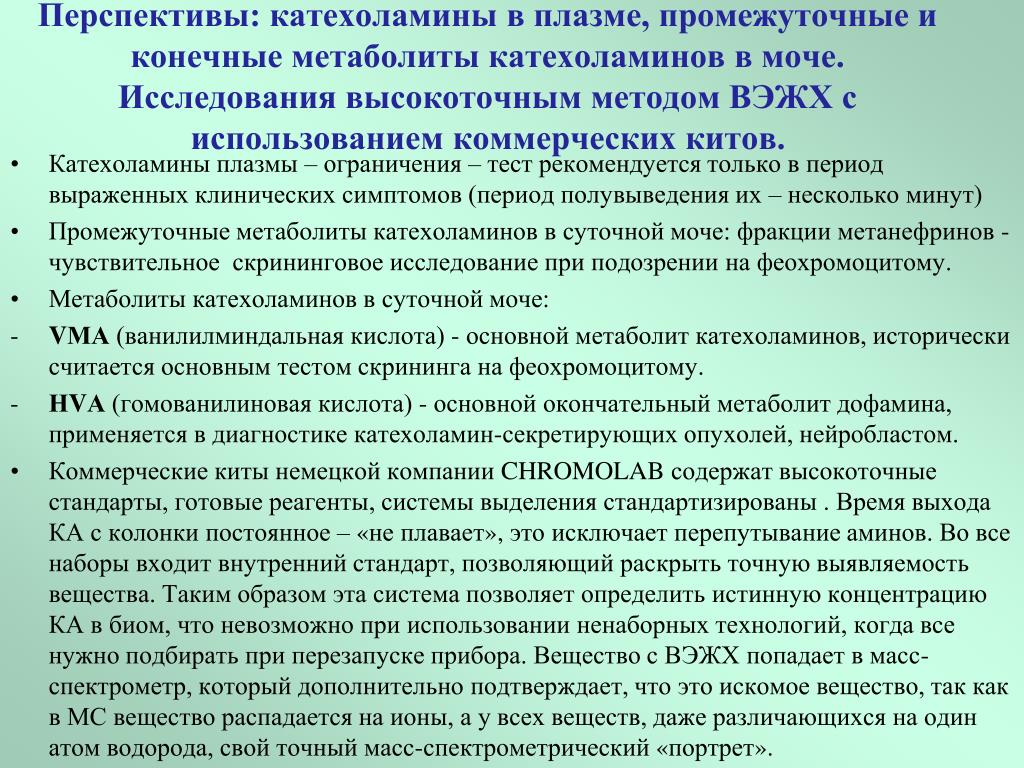 Перспективы: катехоламины в плазме, промежуточные и конечные метаболиты катехоламинов в моче. Исследования высокоточным методом ВЭЖХ с использованием коммерческих китов.

• Катехоламины плазмы – ограничения – тест рекомендуется только в период выраженных клинических симптомов (период полувыведения их – несколько минут)

• Промежуточные метаболиты катехоламинов в суточной моче: фракции метанефринов - чувствительное скрининговое исследование при подозрении на феохромоцитому.

• Метаболиты катехоламинов в суточной моче:

- VMA (ванилилминдальная кислота) - основной метаболит катехоламинов, исторически считается основным тестом скрининга на феохромоцитому.

- HVA (гомованилиновая кислота) - основной окончательный метаболит дофамина, применяется в диагностике катехоламин-секретирующих опухолей, нейробластом.

• Коммерческие киты немецкой компании CHROMOLAB содержат высокоточные стандарты, готовые реагенты, системы выделения стандартизированы . Время выхода КА с колонки постоянное – «не плавает», это исключает перепутывание аминов. Во все наборы входит внутренний стандарт, позволяющий раскрыть точную выявляемость вещества. Таким образом эта система позволяет определить истинную концентрацию КА в биом, что невозможно при использовании ненаборных технологий, когда все нужно подбирать при перезапуске прибора. Вещество с ВЭЖХ попадает в масс-спектрометр, который дополнительно подтверждает, что это искомое вещество, так как в МС вещество распадается на ионы, а у всех веществ, даже различающихся на один атом водорода, свой точный масс-спектрометрический «портрет».